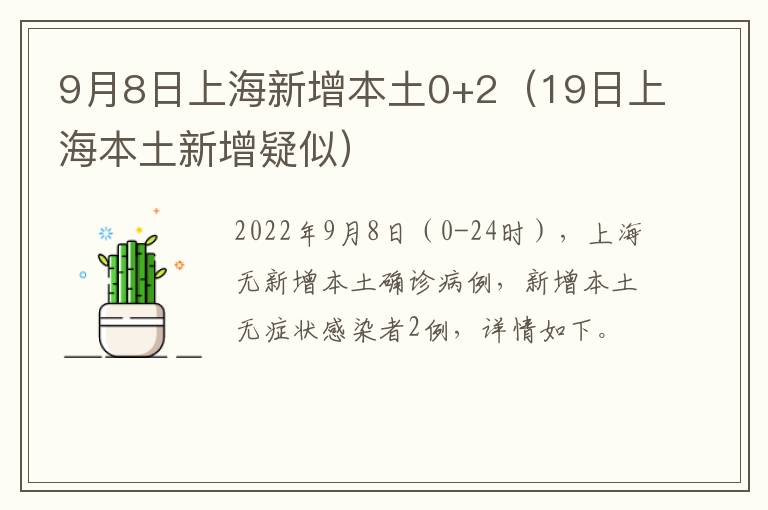 9月8日上海新增本土0+2（19日上海本土新增疑似）

2022年9月8日（0-24时），上海无新增本土确诊病例，新增本土无症状感染者2例，详情如下。